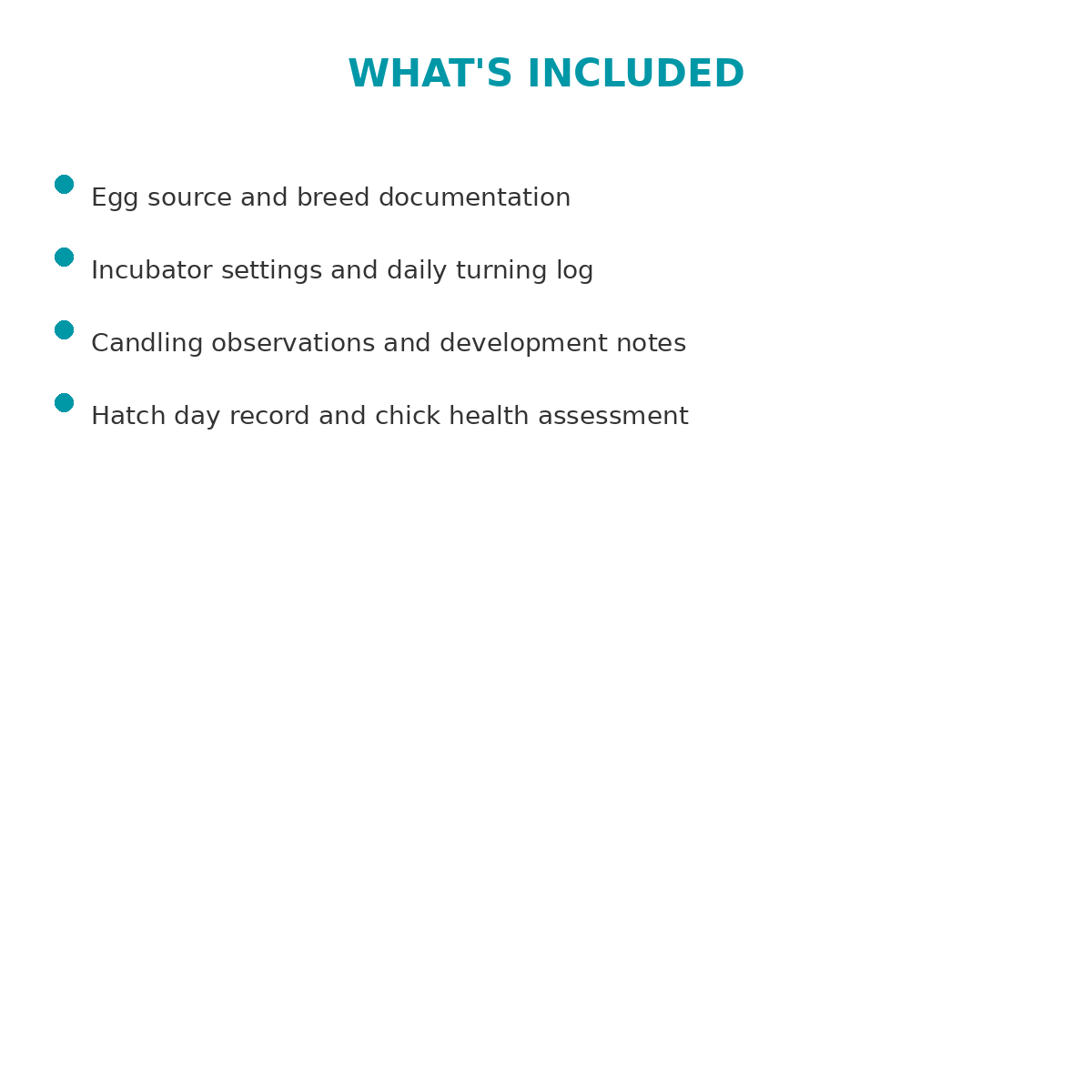 WHAT'S INCLUDED

• Egg source and breed documentation
• Incubator settings and daily turning log
• Candling observations and development notes
• Hatch day record and chick health assessment